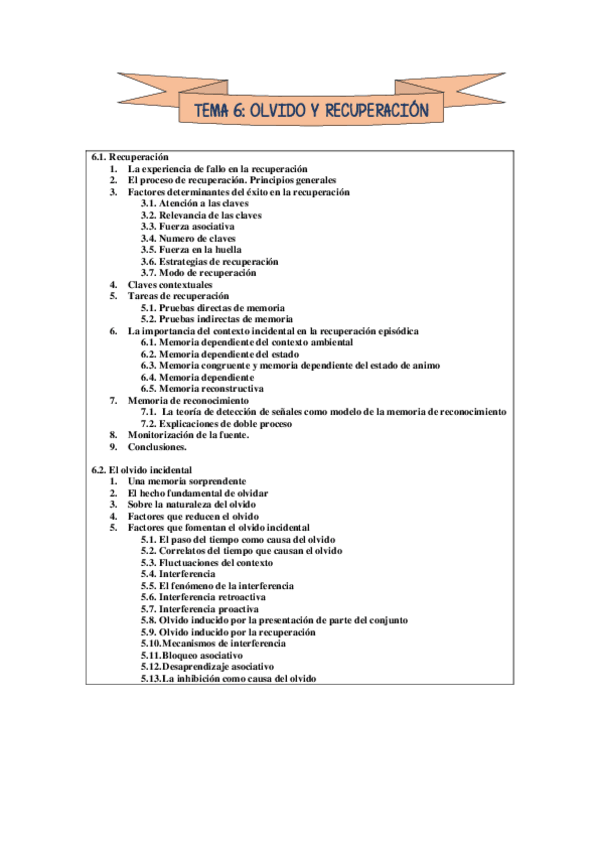 TEMA 6: OLVIDO Y RECUPERACIÓN

6.1. Recuperación
1. La experiencia de fallo en la recuperación
2. El proceso de recuperación. Principios generales
3. Factores determinantes del éxito en la recuperación
3.1. Atención a las claves
3.2. Relevancia de las claves
3.3. Fuerza asociativa
3.4. Numero de claves
3.5. Fuerza en la huella
3.6. Estrategias de recuperación
3.7. Modo de recuperación
4. Claves contextuales
5. Tareas de recuperación
5.1. Pruebas directas de memoria
5.2. Pruebas indirectas de memoria
6. La importancia del contexto incidental en la recuperación episódica
6.1. Memoria dependiente del contexto ambiental
6.2. Memoria dependiente del estado
6.3. Memoria congruente y memoria dependiente del estado de animo
6.4. Memoria dependiente
6.5. Memoria reconstructiva
7. Memoria de reconocimiento
7.1. La teoría de detección de señales como modelo de la memoria de reconocimiento
7.2. Explicaciones de doble proceso
8. Monitorización de la fuente.
9. Conclusiones.

6.2. El olvido incidental
1. Una memoria sorprendente
2. El hecho fundamental de olvidar
3. Sobre la naturaleza del olvido
4. Factores que reducen el olvido
5. Factores que fomentan el olvido incidental
5.1. El paso del tiempo como causa del olvido
5.2. Correlatos del tiempo que causan el olvido
5.3. Fluctuaciones del contexto
5.4. Interferencia
5.5. El fenómeno de la interferencia
5.6. Interferencia retroactiva
5.7. Interferencia proactiva
5.8. Olvido inducido por la presentación de parte del conjunto
5.9. Olvido inducido por la recuperación
5.10. Mecanismos de interferencia
5.11. Bloqueo asociativo
5.12. Desaprendizaje asociativo
5.13. La inhibición como causa del olvido